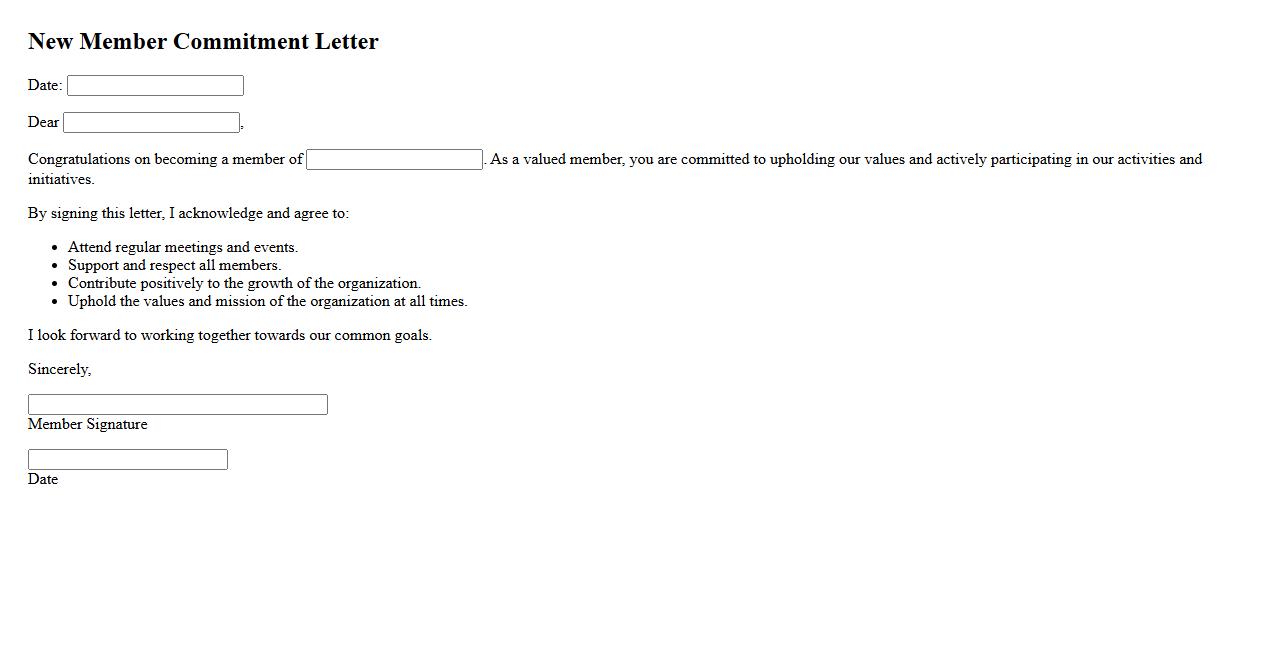 New Member Commitment Letter

Date:

Dear ,

Congratulations on becoming a member of . As a valued member, you are committed to upholding our values and actively participating in our activities and initiatives.

By signing this letter, I acknowledge and agree to:

- Attend regular meetings and events.
- Support and respect all members.
- Contribute positively to the growth of the organization.
- Uphold the values and mission of the organization at all times.

I look forward to working together towards our common goals.

Sincerely,

Member Signature

Date